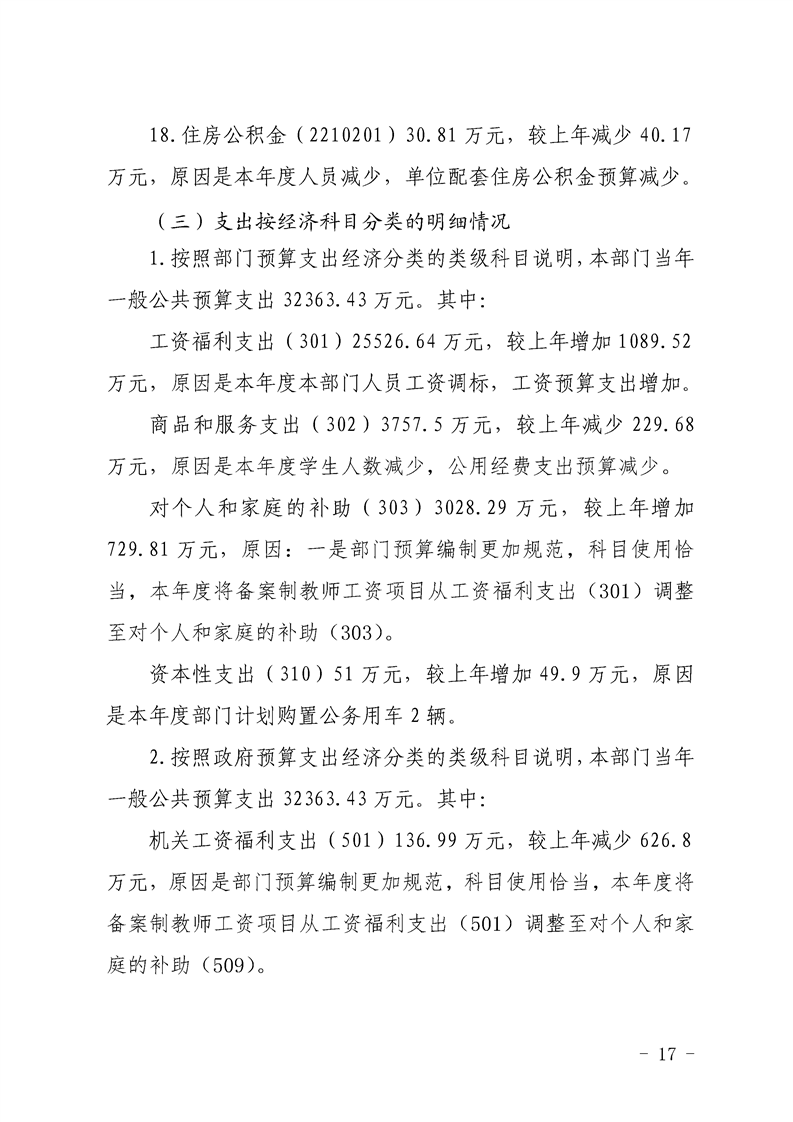 18.住房公积金（2210201）30.81万元，较上年减少40.17万元，原因是本年度人员减少，单位配套住房公积金预算减少。

（三）支出按经济科目分类的明细情况

1.按照部门预算支出经济分类的类级科目说明，本部门当年一般公共预算支出32363.43万元。其中：

工资福利支出（301）25526.64万元，较上年增加1089.52万元，原因是本年度本部门人员工资调标，工资预算支出增加。

商品和服务支出（302）3757.5万元，较上年减少229.68万元，原因是本年度学生人数减少，公用经费支出预算减少。

对个人和家庭的补助（303）3028.29万元，较上年增加729.81万元，原因：一是部门预算编制更加规范，科目使用恰当，本年度将备案制教师工资项目从工资福利支出（301）调整至对个人和家庭的补助（303）。

资本性支出（310）51万元，较上年增加49.9万元，原因是本年度部门计划购置公务用车2辆。

2.按照政府预算支出经济分类的类级科目说明，本部门当年一般公共预算支出32363.43万元。其中：

机关工资福利支出（501）136.99万元，较上年减少626.8万元，原因是部门预算编制更加规范，科目使用恰当，本年度将备案制教师工资项目从工资福利支出（501）调整至对个人和家庭的补助（509）。

- 17 -